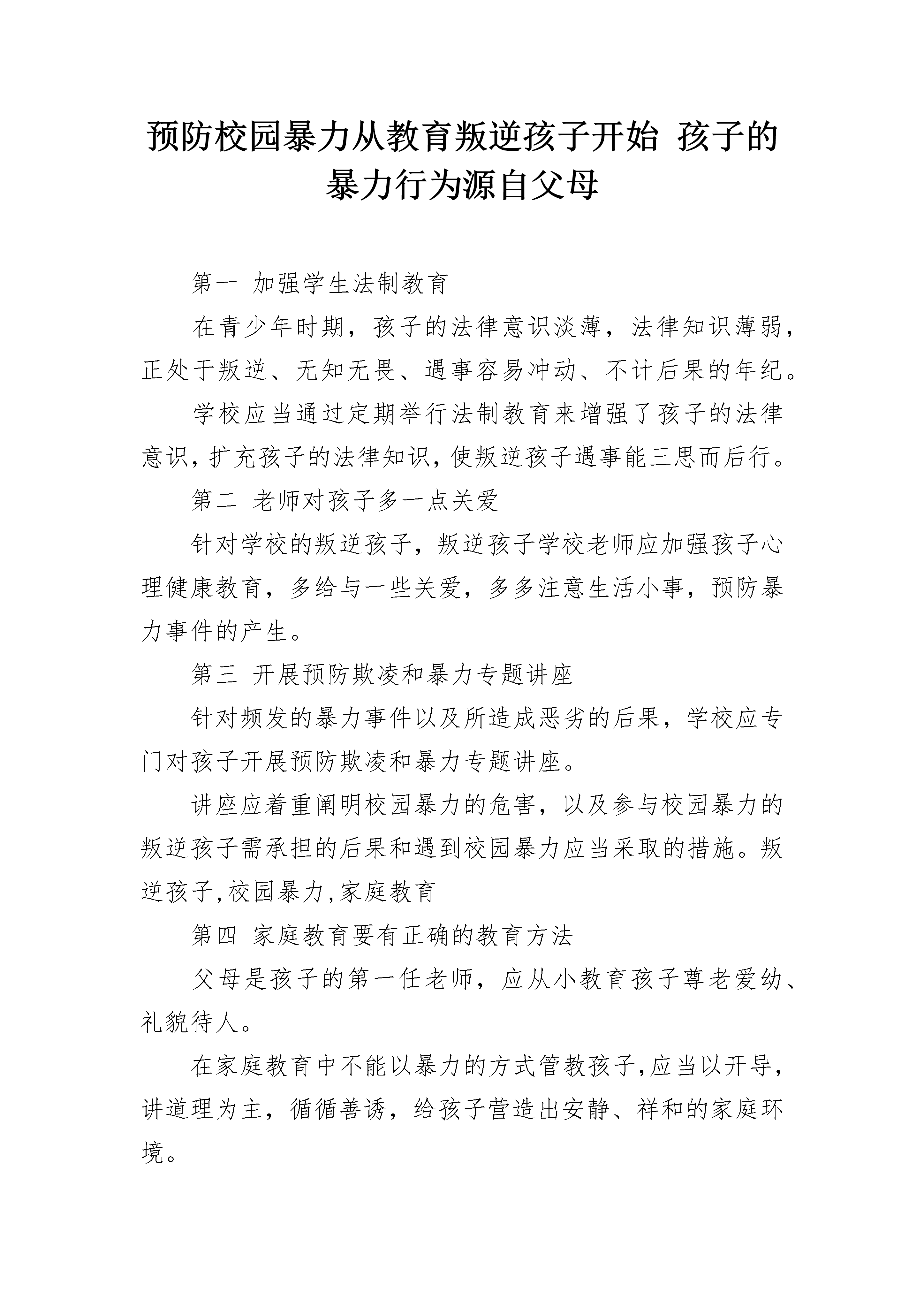 预防校园暴力从教育叛逆孩子开始 孩子的暴力行为源自父母

第一 加强学生法制教育

在青少年时期，孩子的法律意识淡薄，法律知识薄弱，正处于叛逆、无知无畏、遇事容易冲动、不计后果的年纪。

学校应当通过定期举行法制教育来增强了孩子的法律意识，扩充孩子的法律知识，使叛逆孩子遇事能三思而后行。

第二 老师对孩子多一点关爱

针对学校的叛逆孩子，叛逆孩子学校老师应加强孩子心理健康教育，多给与一些关爱，多多注意生活小事，预防暴力事件的产生。

第三 开展预防欺凌和暴力专题讲座

针对频发的暴力事件以及所造成恶劣的后果，学校应专门对孩子开展预防欺凌和暴力专题讲座。

讲座应着重阐明校园暴力的危害，以及参与校园暴力的叛逆孩子需承担的后果和遇到校园暴力应当采取的措施。叛逆孩子,校园暴力,家庭教育

第四 家庭教育要有正确的教育方法

父母是孩子的第一任老师，应从小教育孩子尊老爱幼、礼貌待人。

在家庭教育中不能以暴力的方式管教孩子,应当以开导,讲道理为主，循循善诱，给孩子营造出安静、祥和的家庭环境。